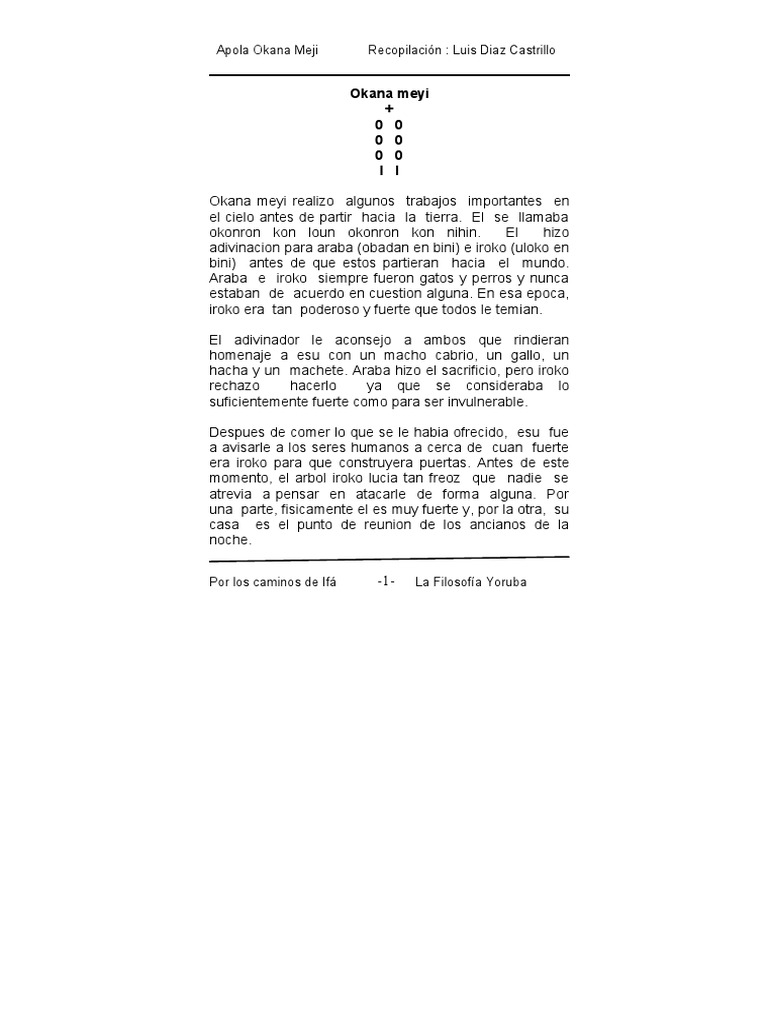 Apola Okana Meji Recopilación : Luis Diaz Castrillo

Okana meyi
+
0 0
0 0
0 0
I I

Okana meyi realizo algunos trabajos importantes en el cielo antes de partir hacia la tierra. El se llamaba okonron kon loun okonron kon nihin. El hizo adivinacion para araba (obadan en bini) e iroko (uloko en bini) antes de que estos partieran hacia el mundo. Araba e iroko siempre fueron gatos y perros y nunca estaban de acuerdo en cuestion alguna. En esa epoca, iroko era tan poderoso y fuerte que todos le temian.

El adivinador le aconsejo a ambos que rindieran homenaje a esu con un macho cabrio, un gallo, un hacha y un machete. Araba hizo el sacrificio, pero iroko rechazo hacerlo ya que se consideraba lo suficientemente fuerte como para ser invulnerable.

Despues de comer lo que se le habia ofrecido, esu fue a avisarle a los seres humanos a cerca de cuan fuerte era iroko para que construyera puertas. Antes de este momento, el arbol iroko lucia tan freoz que nadie se atrevia a pensar en atacarle de forma alguna. Por una parte, fisicamente el es muy fuerte y, por la otra, su casa es el punto de reunion de los ancianos de la noche.

Por los caminos de Ifá -1- La Filosofía Yoruba